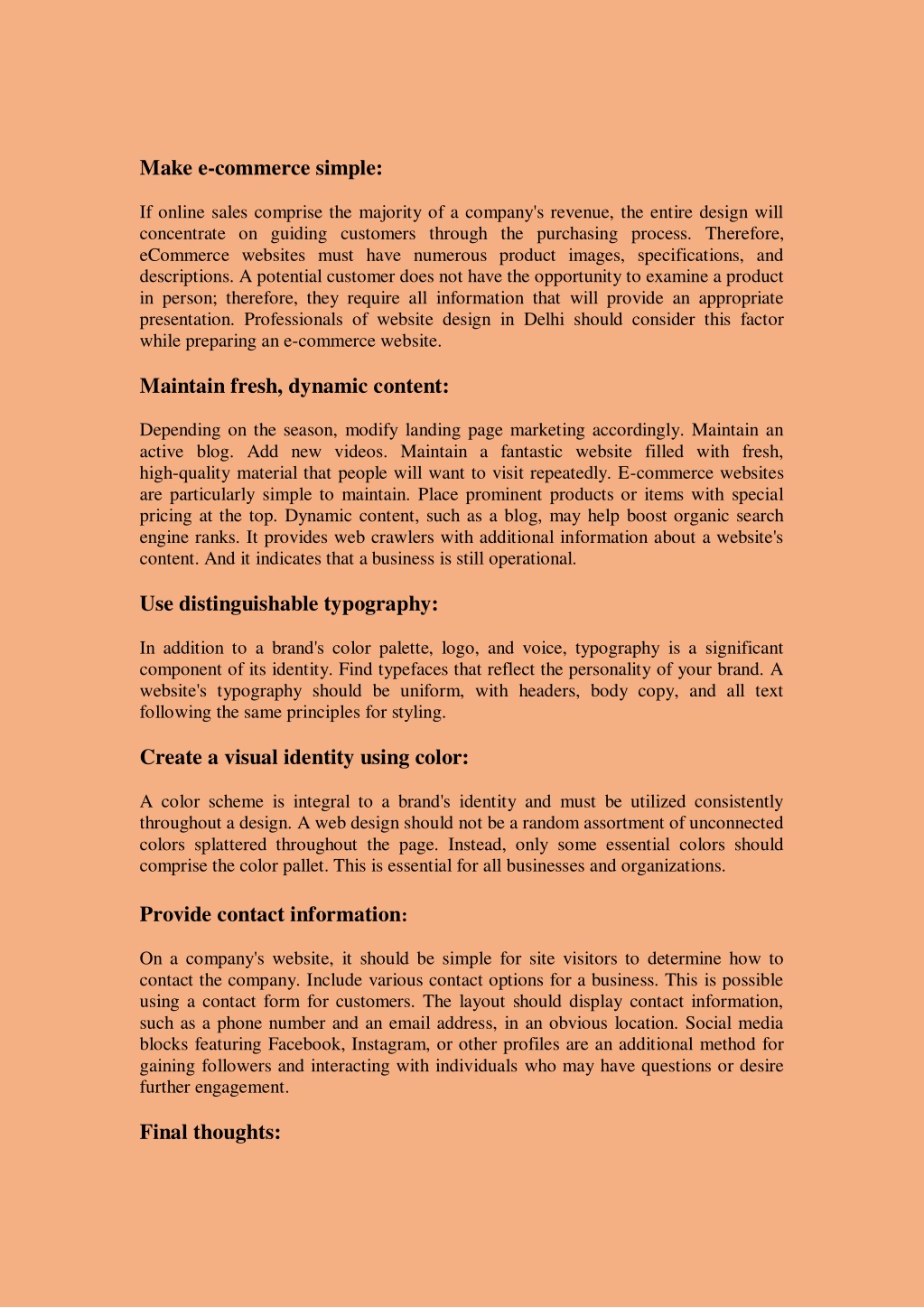 Make e-commerce simple:

If online sales comprise the majority of a company's revenue, the entire design will concentrate on guiding customers through the purchasing process. Therefore, eCommerce websites must have numerous product images, specifications, and descriptions. A potential customer does not have the opportunity to examine a product in person; therefore, they require all information that will provide an appropriate presentation. Professionals of website design in Delhi should consider this factor while preparing an e-commerce website.

Maintain fresh, dynamic content:

Depending on the season, modify landing page marketing accordingly. Maintain an active blog. Add new videos. Maintain a fantastic website filled with fresh, high-quality material that people will want to visit repeatedly. E-commerce websites are particularly simple to maintain. Place prominent products or items with special pricing at the top. Dynamic content, such as a blog, may help boost organic search engine ranks. It provides web crawlers with additional information about a website's content. And it indicates that a business is still operational.

Use distinguishable typography:

In addition to a brand's color palette, logo, and voice, typography is a significant component of its identity. Find typefaces that reflect the personality of your brand. A website's typography should be uniform, with headers, body copy, and all text following the same principles for styling.

Create a visual identity using color:

A color scheme is integral to a brand's identity and must be utilized consistently throughout a design. A web design should not be a random assortment of unconnected colors splattered throughout the page. Instead, only some essential colors should comprise the color pallet. This is essential for all businesses and organizations.

Provide contact information:

On a company's website, it should be simple for site visitors to determine how to contact the company. Include various contact options for a business. This is possible using a contact form for customers. The layout should display contact information, such as a phone number and an email address, in an obvious location. Social media blocks featuring Facebook, Instagram, or other profiles are an additional method for gaining followers and interacting with individuals who may have questions or desire further engagement.

Final thoughts: